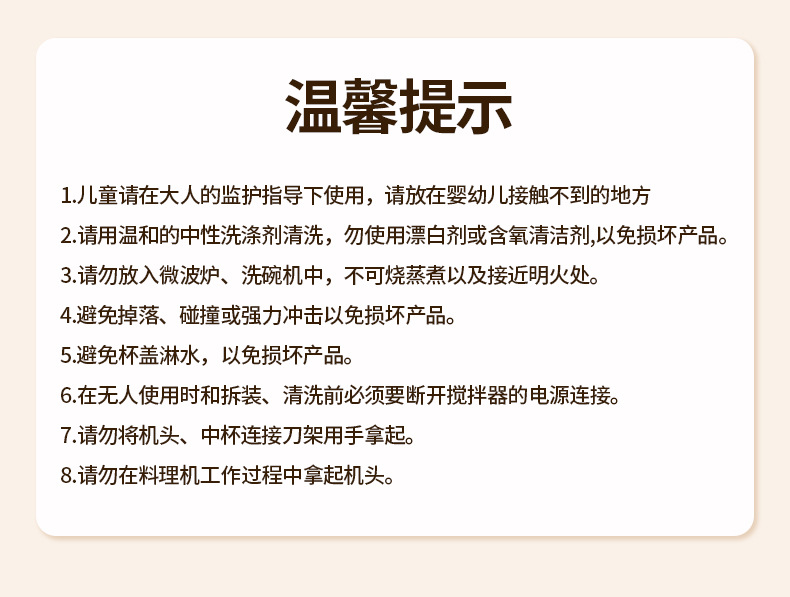 温馨提示

1.儿童请在大人的监护指导下使用，请放在婴幼儿接触不到的地方

2.请用温和的中性洗涤剂清洗，勿使用漂白剂或含氧清洁剂,以免损坏产品。

3.请勿放入微波炉、洗碗机中，不可烧蒸煮以及接近明火处。

4.避免掉落、碰撞或强力冲击以免损坏产品。

5.避免杯盖淋水，以免损坏产品。

6.在无人使用时和拆装、清洗前必须要断开搅拌器的电源连接。

7.请勿将机头、中杯连接刀架用手拿起。

8.请勿在料理机工作过程中拿起机头。